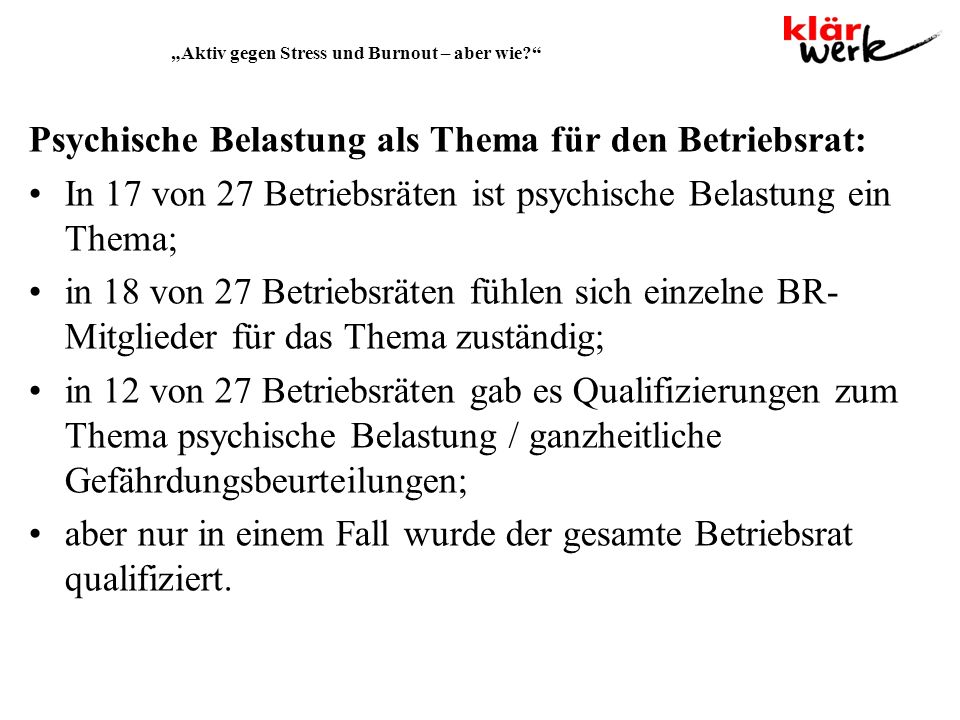 „Aktiv gegen Stress und Burnout – aber wie?“

klär werk

Psychische Belastung als Thema für den Betriebsrat:

• In 17 von 27 Betriebsräten ist psychische Belastung ein Thema;

• in 18 von 27 Betriebsräten fühlen sich einzelne BR-Mitglieder für das Thema zuständig;

• in 12 von 27 Betriebsräten gab es Qualifizierungen zum Thema psychische Belastung / ganzheitliche Gefährdungsbeurteilungen;

• aber nur in einem Fall wurde der gesamte Betriebsrat qualifiziert.